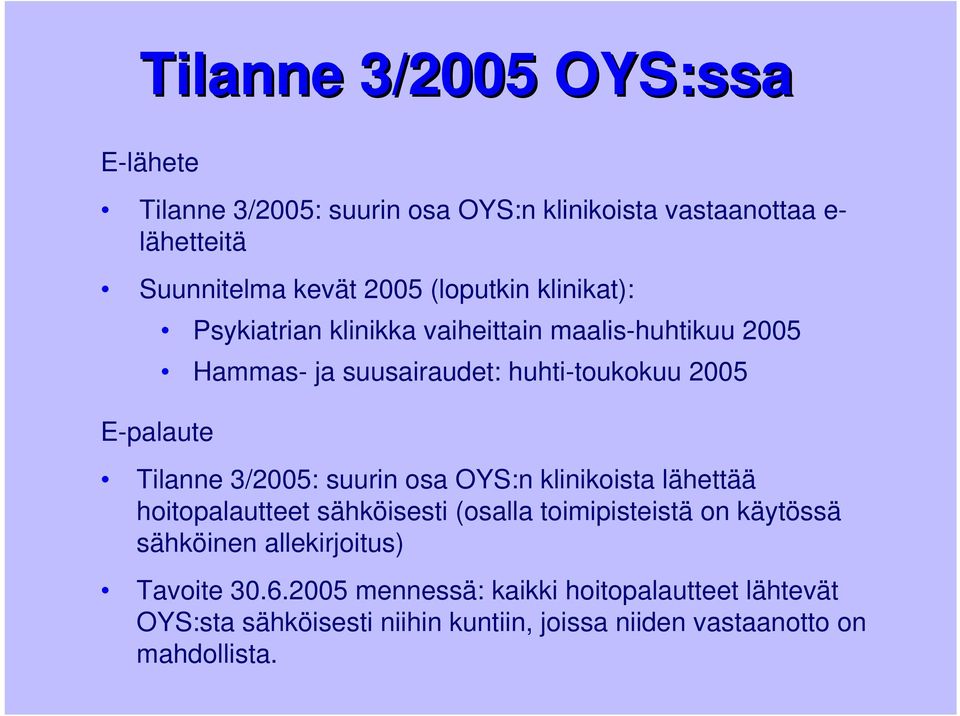 Tilanne 3/2005 OYS:ssa

E-lähete

• Tilanne 3/2005: suurin osa OYS:n klinikoista vastaanottaa e-lähetteitä

• Suunnitelma kevät 2005 (loputkin klinikat):

• Psykiatrian klinikka vaiheittain maalis-huhtikuu 2005

• Hammas- ja suusairaudet: huhti-toukokuu 2005

E-palaute

• Tilanne 3/2005: suurin osa OYS:n klinikoista lähettää hoitopalautteet sähköisesti (osalla toimipisteistä on käytössä sähköinen allekirjoitus)

• Tavoite 30.6.2005 mennessä: kaikki hoitopalautteet lähtevät OYS:sta sähköisesti niihin kuntiin, joissa niiden vastaanotto on mahdollista.